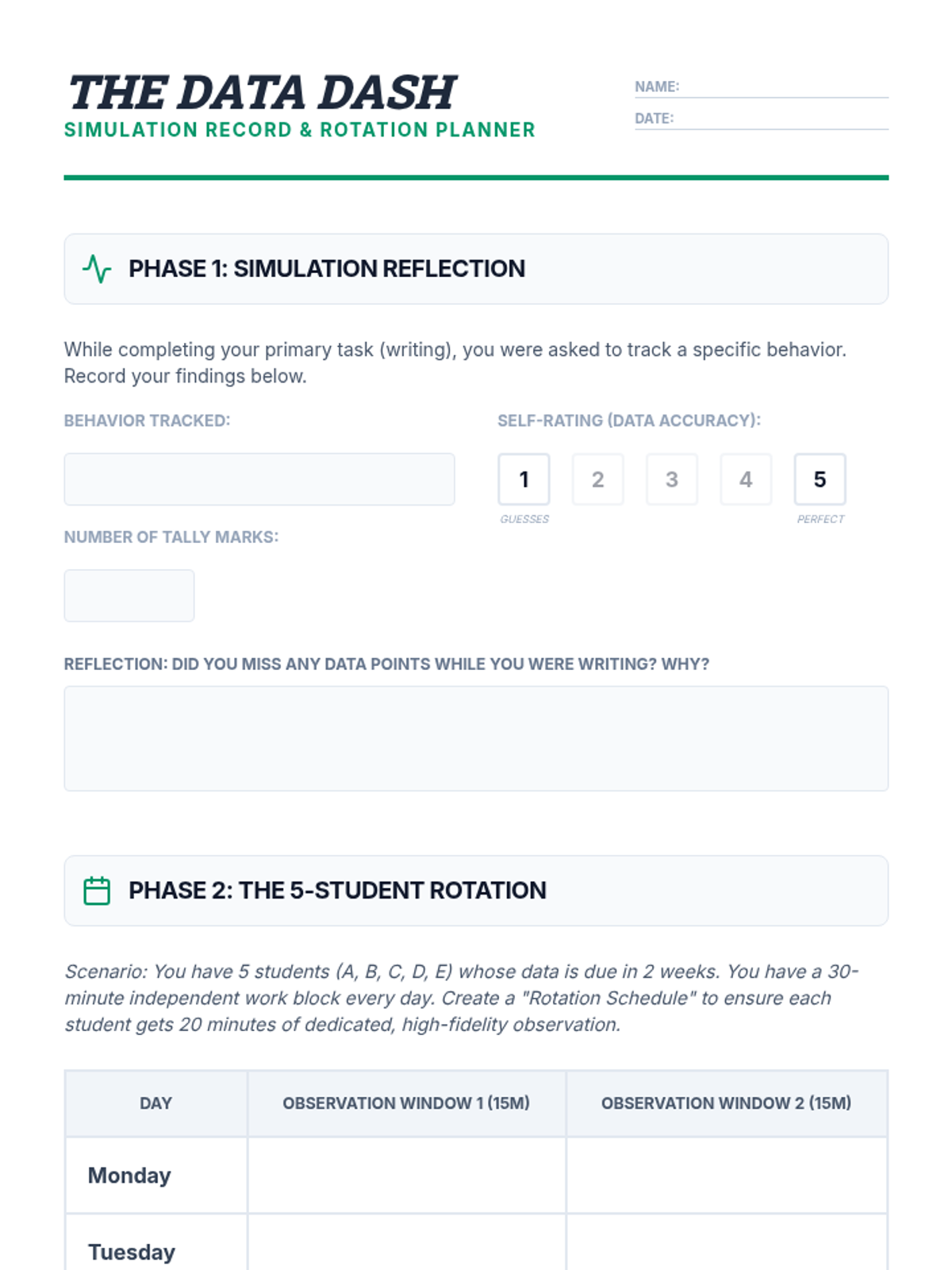 THE DATA DASH
SIMULATION RECORD & ROTATION PLANNER

NAME:
DATE:

PHASE 1: SIMULATION REFLECTION

While completing your primary task (writing), you were asked to track a specific behavior. Record your findings below.

BEHAVIOR TRACKED:

SELF-RATING (DATA ACCURACY):

1 2 3 4 5
GUESSES PERFECT

NUMBER OF TALLY MARKS:

REFLECTION: DID YOU MISS ANY DATA POINTS WHILE YOU WERE WRITING? WHY?

PHASE 2: THE 5-STUDENT ROTATION

Scenario: You have 5 students (A, B, C, D, E) whose data is due in 2 weeks. You have a 30-minute independent work block every day. Create a "Rotation Schedule" to ensure each student gets 20 minutes of dedicated, high-fidelity observation.

| DAY | OBSERVATION WINDOW 1 (15M) | OBSERVATION WINDOW 2 (15M) |
|---|---|---|
| Monday | | |
| Tuesday | | |